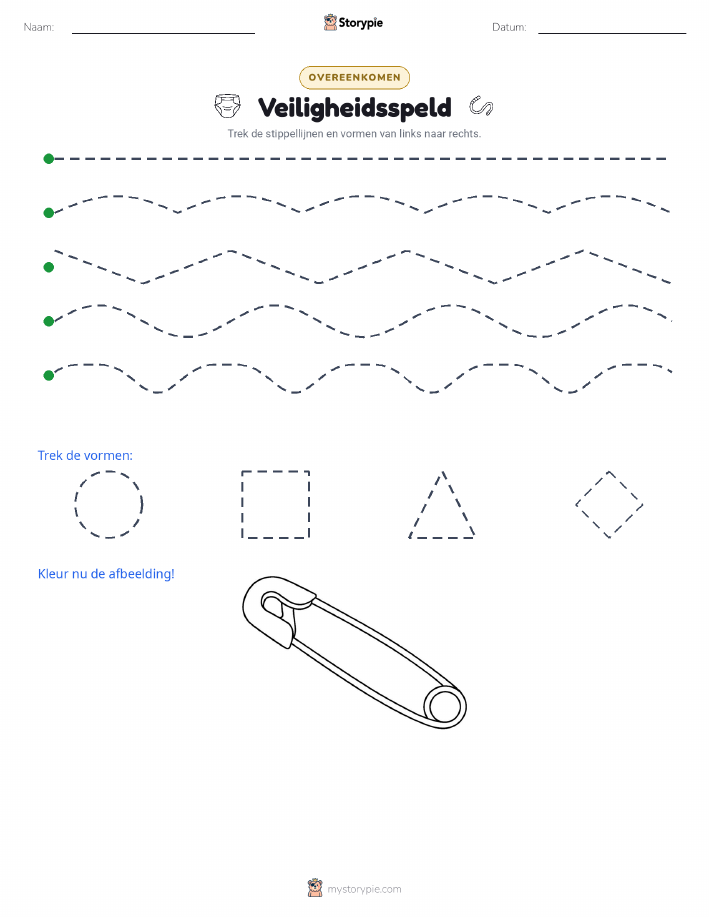 Naam: Storypie Datum:

OVEREENKOMEN

Veiligheidsspeld

Trek de stippellijnen en vormen van links naar rechts.

Trek de vormen:

Kleur nu de afbeelding!

mystorypie.com